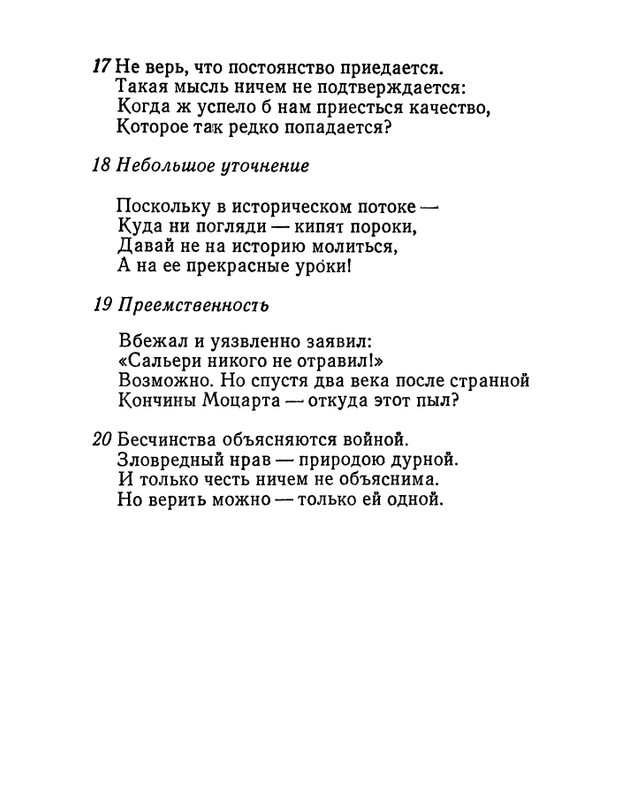 17 Не верь, что постоянство приедается.
Такая мысль ничем не подтверждается:
Когда ж успело б нам приесться качество,
Которое так редко попадается?

18 Небольшое уточнение

Поскольку в историческом потоке —
Куда ни погляди — кипят пороки,
Давай не на историю молиться,
А на ее прекрасные уроки!

19 Преемственность

Вбежал и уязвленно заявил:
«Сальери никого не отравил!»
Возможно. Но спустя два века после странной
Кончины Моцарта — откуда этот пыл?

20 Бесчинства объясняются войной.
Зловредный нрав — природою дурной.
И только честь ничем не объяснима.
Но верить можно — только ей одной.